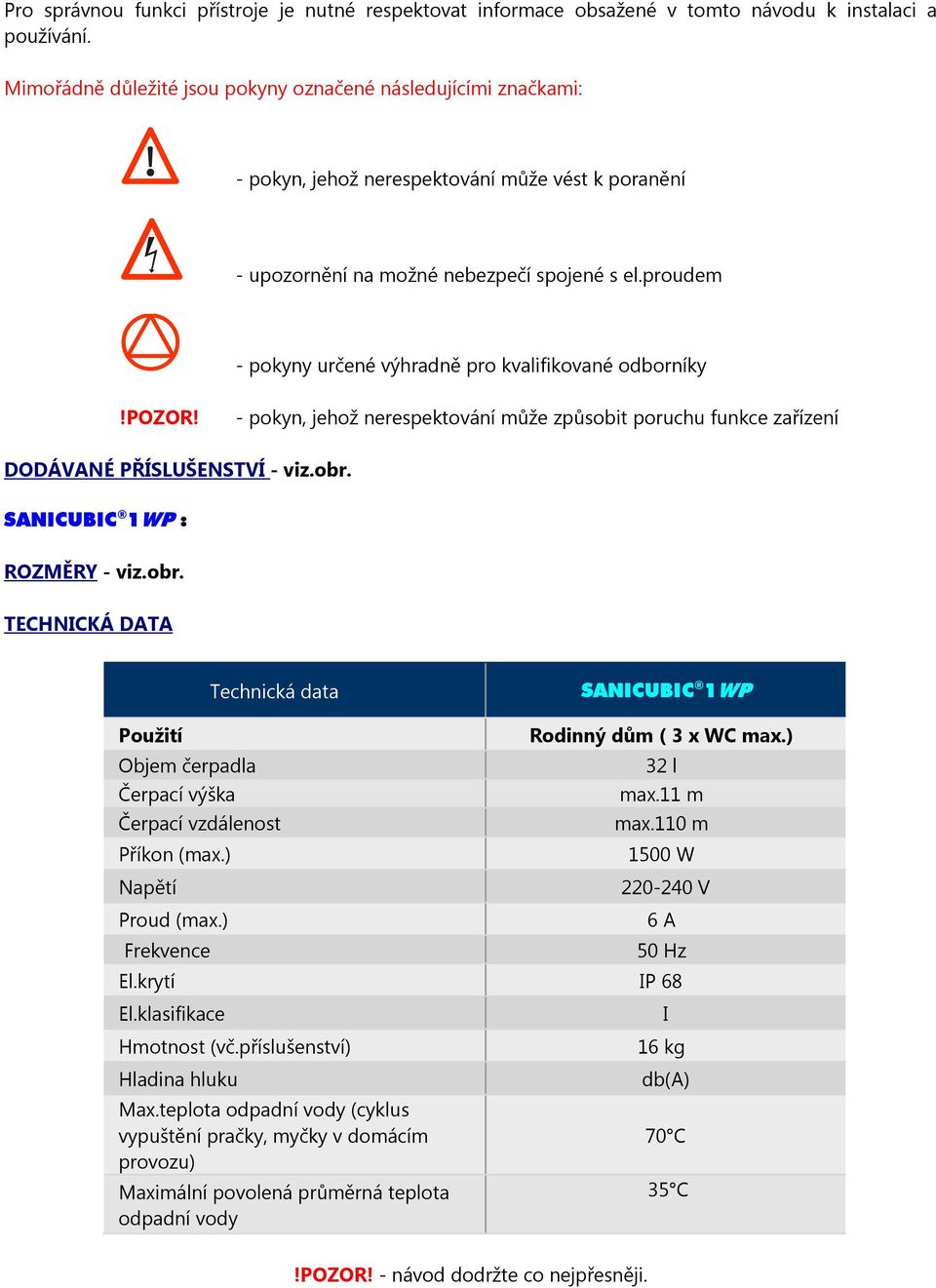 Pro správnou funkci přístroje je nutné respektovat informace obsažené v tomto návodu k instalaci a používání.

Mimořádně důležité jsou pokyny označené následujícími značkami:

- pokyn, jehož nerespektování může vést k poranění

- upozornění na možné nebezpečí spojené s el.proudem

- pokyny určené výhradně pro kvalifikované odborníky

!POZOR! - pokyn, jehož nerespektování může způsobit poruchu funkce zařízení

DODÁVANÉ PŘÍSLUŠENSTVÍ - viz.obr.

SANICUBIC®1 WP :

ROZMĚRY - viz.obr.

TECHNICKÁ DATA

| Technická data | SANICUBIC®1 WP |
|---|---|
| Použití | Rodinný dům ( 3 x WC max.) |
| Objem čerpadla | 32 l |
| Čerpací výška | max.11 m |
| Čerpací vzdálenost | max.110 m |
| Příkon (max.) | 1500 W |
| Napětí | 220-240 V |
| Proud (max.) | 6 A |
| Frekvence | 50 Hz |
| El.krytí | IP 68 |
| El.klasifikace | I |
| Hmotnost (vč.příslušenství) | 16 kg |
| Hladina hluku | db(A) |
| Max.teplota odpadní vody (cyklus vypuštění pračky, myčky v domácím provozu) | 70°C |
| Maximální povolená průměrná teplota odpadní vody | 35°C |

!POZOR! - návod dodržte co nejpřesněji.